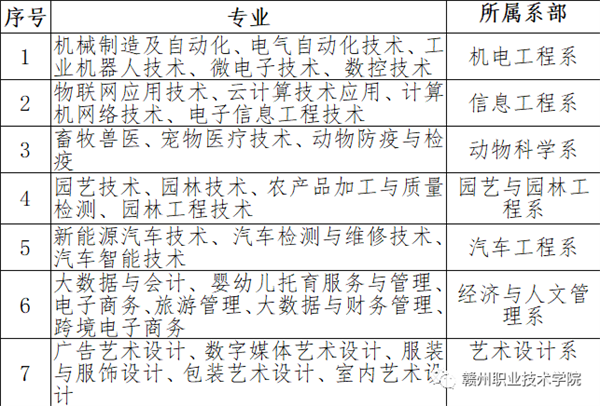 | 序号 | 专业 | 所属系部 |
|---|---|---|
| 1 | 机械制造及自动化、电气自动化技术、工业机器人技术、微电子技术、数控技术 | 机电工程系 |
| 2 | 物联网应用技术、云计算技术应用、计算机网络技术、电子信息工程技术 | 信息工程系 |
| 3 | 畜牧兽医、宠物医疗技术、动物防疫与检疫 | 动物科学系 |
| 4 | 园艺技术、园林技术、农产品加工与质量检测、园林工程技术 | 园艺与园林工程系 |
| 5 | 新能源汽车技术、汽车检测与维修技术、汽车智能技术 | 汽车工程系 |
| 6 | 大数据与会计、婴幼儿托育服务与管理、电子商务、旅游管理、大数据与财务管理、跨境电子商务 | 经济与人文管理系 |
| 7 | 广告艺术设计、数字媒体艺术设计、服装与服饰设计、包装艺术设计、室内艺术设计 | 艺术设计系 |

赣州职业技术学院